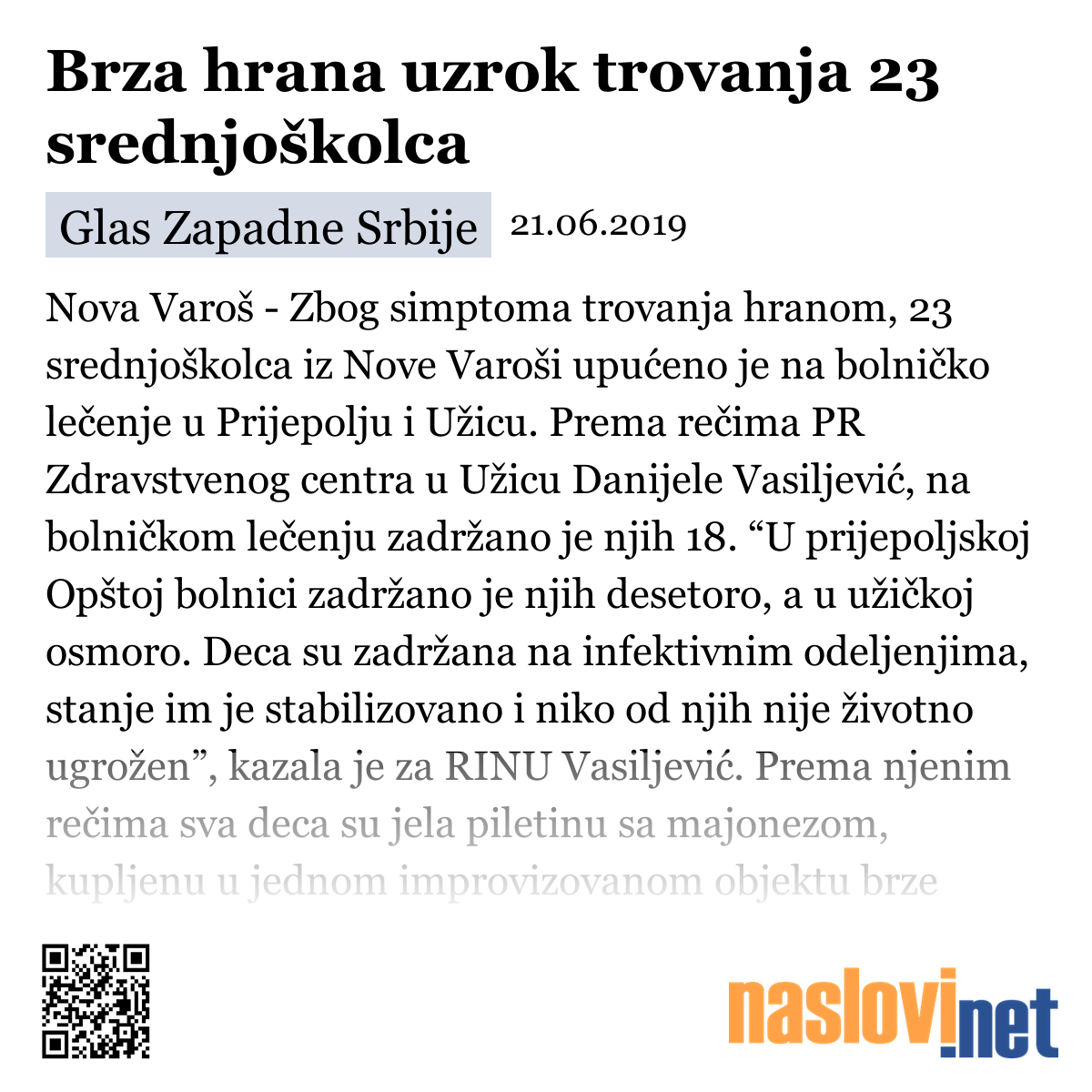 Brza hrana uzrok trovanja 23 srednjoškolca

Glas Zapadne Srbije 21.06.2019

Nova Varoš - Zbog simptoma trovanja hranom, 23 srednjoškolca iz Nove Varoši upućeno je na bolničko lečenje u Prijepolju i Užicu. Prema rečima PR Zdravstvenog centra u Užicu Danijele Vasiljević, na bolničkom lečenju zadržano je njih 18. “U prijepoljskoj Opštoj bolnici zadržano je njih desetoro, a u užičkoj osmoro. Deca su zadržana na infektivnim odeljenjima, stanje im je stabilizovano i niko od njih nije životno ugrožen”, kazala je za RINU Vasiljević. Prema njenim rečima sva deca su jela piletinu sa majonezom, kupljenu u jednom improvizovanom objektu brze

naslovi.net